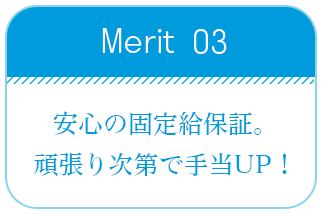 Merit 03

安心の固定給保証。
頑張り次第で手当UP！